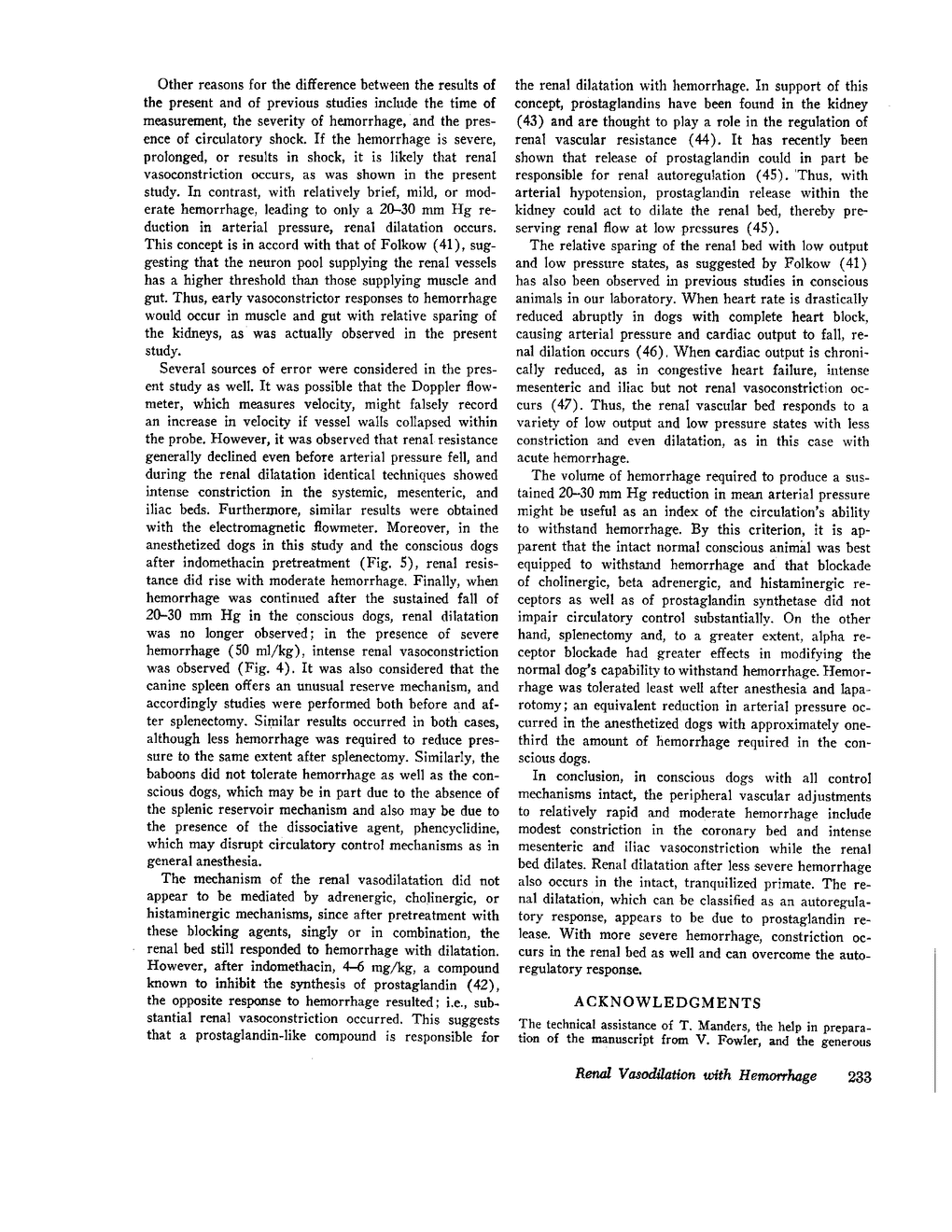 Other reasons for the difference between the results of the present and of previous studies include the time of measurement, the severity of hemorrhage, and the presence of circulatory shock. If the hemorrhage is severe, prolonged, or results in shock, it is likely that renal vasoconstriction occurs, as was shown in the present study. In contrast, with relatively brief, mild, or moderate hemorrhage, leading to only a 20–30 mm Hg reduction in arterial pressure, renal dilatation occurs. This concept is in accord with that of Folkow (41), suggesting that the neuron pool supplying the renal vessels has a higher threshold than those supplying muscle and gut. Thus, early vasoconstrictor responses to hemorrhage would occur in muscle and gut with relative sparing of the kidneys, as was actually observed in the present study.

Several sources of error were considered in the present study as well. It was possible that the Doppler flowmeter, which measures velocity, might falsely record an increase in velocity if vessel walls collapsed within the probe. However, it was observed that renal resistance generally declined even before arterial pressure fell, and during the renal dilatation identical techniques showed intense constriction in the systemic, mesenteric, and iliac beds. Furthermore, similar results were obtained with the electromagnetic flowmeter. Moreover, in the anesthetized dogs in this study and the conscious dogs after indomethacin pretreatment (Fig. 5), renal resistance did rise with moderate hemorrhage. Finally, when hemorrhage was continued after the sustained fall of 20–30 mm Hg in the conscious dogs, renal dilatation was no longer observed; in the presence of severe hemorrhage (50 ml/kg), intense renal vasoconstriction was observed (Fig. 4). It was also considered that the canine spleen offers an unusual reserve mechanism, and accordingly studies were performed both before and after splenectomy. Similar results occurred in both cases, although less hemorrhage was required to reduce pressure to the same extent after splenectomy. Similarly, the baboons did not tolerate hemorrhage as well as the conscious dogs, which may be in part due to the absence of the splenic reservoir mechanism and also may be due to the presence of the dissociative agent, phencyclidine, which may disrupt circulatory control mechanisms as in general anesthesia.

The mechanism of the renal vasodilatation did not appear to be mediated by adrenergic, cholinergic, or histaminergic mechanisms, since after pretreatment with these blocking agents, singly or in combination, the renal bed still responded to hemorrhage with dilatation. However, after indomethacin, 4–6 mg/kg, a compound known to inhibit the synthesis of prostaglandin (42), the opposite response to hemorrhage resulted; i.e., substantial renal vasoconstriction occurred. This suggests that a prostaglandin-like compound is responsible for the renal dilatation with hemorrhage. In support of this concept, prostaglandins have been found in the kidney (43) and are thought to play a role in the regulation of renal vascular resistance (44). It has recently been shown that release of prostaglandin could in part be responsible for renal autoregulation (45). Thus, with arterial hypotension, prostaglandin release within the kidney could act to dilate the renal bed, thereby preserving renal flow at low pressures (45).

The relative sparing of the renal bed with low output and low pressure states, as suggested by Folkow (41) has also been observed in previous studies in conscious animals in our laboratory. When heart rate is drastically reduced abruptly in dogs with complete heart block, causing arterial pressure and cardiac output to fall, renal dilation occurs (46). When cardiac output is chronically reduced, as in congestive heart failure, intense mesenteric and iliac but not renal vasoconstriction occurs (47). Thus, the renal vascular bed responds to a variety of low output and low pressure states with less constriction and even dilatation, as in this case with acute hemorrhage.

The volume of hemorrhage required to produce a sustained 20–30 mm Hg reduction in mean arterial pressure might be useful as an index of the circulation's ability to withstand hemorrhage. By this criterion, it is apparent that the intact normal conscious animal was best equipped to withstand hemorrhage and that blockade of cholinergic, beta adrenergic, and histaminergic receptors as well as of prostaglandin synthetase did not impair circulatory control substantially. On the other hand, splenectomy and, to a greater extent, alpha receptor blockade had greater effects in modifying the normal dog's capability to withstand hemorrhage. Hemorrhage was tolerated least well after anesthesia and laparotomy; an equivalent reduction in arterial pressure occurred in the anesthetized dogs with approximately one-third the amount of hemorrhage required in the conscious dogs.

In conclusion, in conscious dogs with all control mechanisms intact, the peripheral vascular adjustments to relatively rapid and moderate hemorrhage include modest constriction in the coronary bed and intense mesenteric and iliac vasoconstriction while the renal bed dilates. Renal dilatation after less severe hemorrhage also occurs in the intact, tranquilized primate. The renal dilatation, which can be classified as an autoregulatory response, appears to be due to prostaglandin release. With more severe hemorrhage, constriction occurs in the renal bed as well and can overcome the autoregulatory response.

ACKNOWLEDGMENTS

The technical assistance of T. Manders, the help in preparation of the manuscript from V. Fowler, and the generous

Renal Vasodilation with Hemorrhage 233